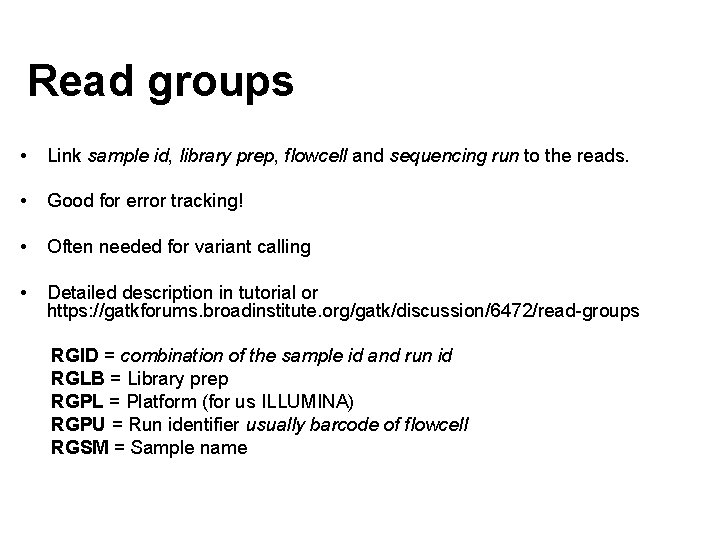 Read groups

• Link sample id, library prep, flowcell and sequencing run to the reads.

• Good for error tracking!

• Often needed for variant calling

• Detailed description in tutorial or https://gatkforums.broadinstitute.org/gatk/discussion/6472/read-groups

RGID = combination of the sample id and run id
RGLB = Library prep
RGPL = Platform (for us ILLUMINA)
RGPU = Run identifier usually barcode of flowcell
RGSM = Sample name